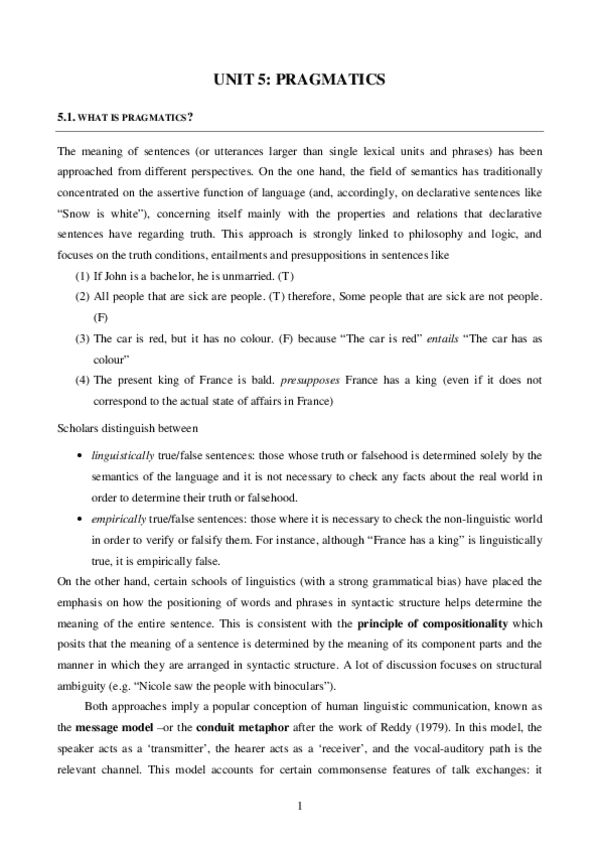 UNIT 5: PRAGMATICS

5.1. WHAT IS PRAGMATICS?

The meaning of sentences (or utterances larger than single lexical units and phrases) has been approached from different perspectives. On the one hand, the field of semantics has traditionally concentrated on the assertive function of language (and, accordingly, on declarative sentences like "Snow is white"), concerning itself mainly with the properties and relations that declarative sentences have regarding truth. This approach is strongly linked to philosophy and logic, and focuses on the truth conditions, entailments and presuppositions in sentences like

(1) If John is a bachelor, he is unmarried. (T)
(2) All people that are sick are people. (T) therefore, Some people that are sick are not people. (F)
(3) The car is red, but it has no colour. (F) because "The car is red" entails "The car has as colour"
(4) The present king of France is bald. presupposes France has a king (even if it does not correspond to the actual state of affairs in France)

Scholars distinguish between

• linguistically true/false sentences: those whose truth or falsehood is determined solely by the semantics of the language and it is not necessary to check any facts about the real world in order to determine their truth or falsehood.
• empirically true/false sentences: those where it is necessary to check the non-linguistic world in order to verify or falsify them. For instance, although "France has a king" is linguistically true, it is empirically false.

On the other hand, certain schools of linguistics (with a strong grammatical bias) have placed the emphasis on how the positioning of words and phrases in syntactic structure helps determine the meaning of the entire sentence. This is consistent with the principle of compositionality which posits that the meaning of a sentence is determined by the meaning of its component parts and the manner in which they are arranged in syntactic structure. A lot of discussion focuses on structural ambiguity (e.g. "Nicole saw the people with binoculars").

Both approaches imply a popular conception of human linguistic communication, known as the message model –or the conduit metaphor after the work of Reddy (1979). In this model, the speaker acts as a 'transmitter', the hearer acts as a 'receiver', and the vocal-auditory path is the relevant channel. This model accounts for certain commonsense features of talk exchanges: it

1